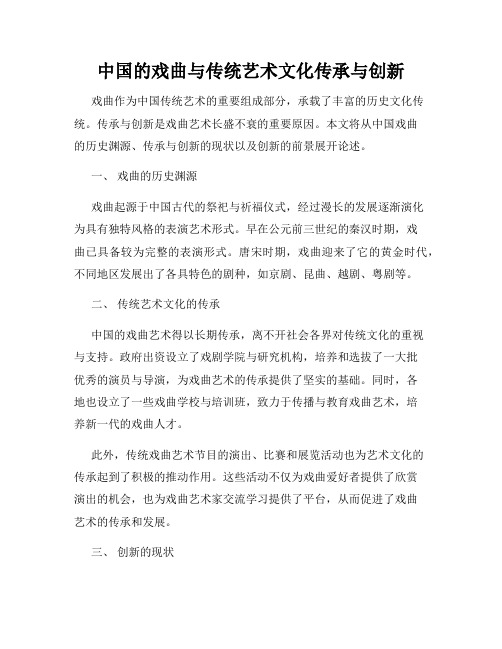 中国的戏曲与传统艺术文化传承与创新

戏曲作为中国传统艺术的重要组成部分，承载了丰富的历史文化传统。传承与创新是戏曲艺术长盛不衰的重要原因。本文将从中国戏曲的历史渊源、传承与创新的现状以及创新的前景展开论述。

一、 戏曲的历史渊源

戏曲起源于中国古代的祭祀与祈福仪式，经过漫长的发展逐渐演化为具有独特风格的表演艺术形式。早在公元前三世纪的秦汉时期，戏曲已具备较为完整的表演形式。唐宋时期，戏曲迎来了它的黄金时代，不同地区发展出了各具特色的剧种，如京剧、昆曲、越剧、粤剧等。

二、 传统艺术文化的传承

中国的戏曲艺术得以长期传承，离不开社会各界对传统文化的重视与支持。政府出资设立了戏剧学院与研究机构，培养和选拔了一大批优秀的演员与导演，为戏曲艺术的传承提供了坚实的基础。同时，各地也设立了一些戏曲学校与培训班，致力于传播与教育戏曲艺术，培养新一代的戏曲人才。

此外，传统戏曲艺术节目的演出、比赛和展览活动也为艺术文化的传承起到了积极的推动作用。这些活动不仅为戏曲爱好者提供了欣赏演出的机会，也为戏曲艺术家交流学习提供了平台，从而促进了戏曲艺术的传承和发展。

三、 创新的现状